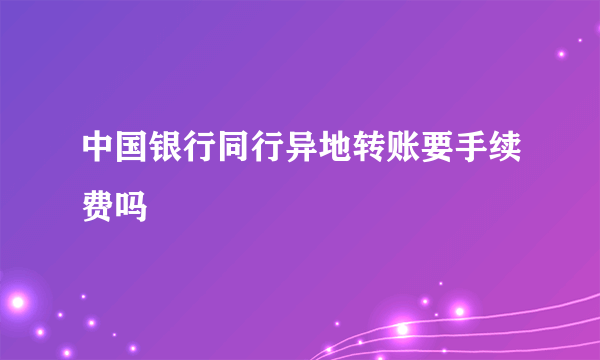 中国银行同行异地转账要手续费吗